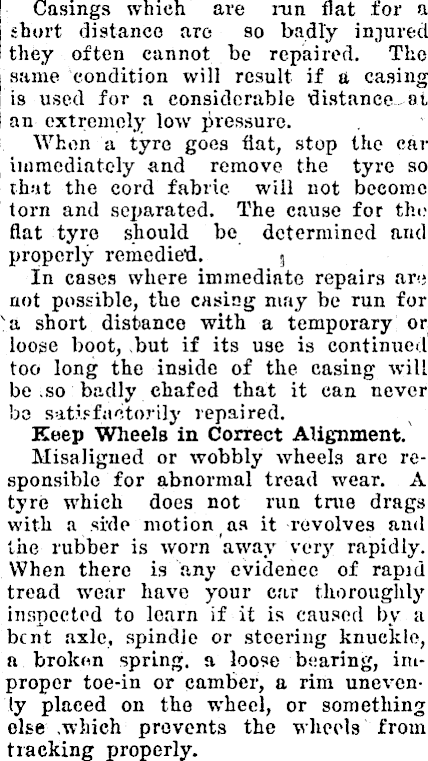 Casings which are run flat for a short distance are so badly injured they often cannot be repaired. The same condition will result if a casing is used for a considerable distance at an extremely low pressure.

When a tyre goes flat, stop the car immediately and remove the tyre so that the cord fabric will not become torn and separated. The cause for the flat tyre should be determined and properly remedied.

In cases where immediate repairs are not possible, the casing may be run for a short distance with a temporary or loose boot, but if its use is continued too long the inside of the casing will be so badly chafed that it can never be satisfactorily repaired.

Keep Wheels in Correct Alignment.

Misaligned or wobbly wheels are responsible for abnormal tread wear. A tyre which does not run true drags with a side motion as it revolves and the rubber is worn away very rapidly. When there is any evidence of rapid tread wear have your car thoroughly inspected to learn if it is caused by a bent axle, spindle or steering knuckle, a broken spring, a loose bearing, improper toe-in or camber, a rim unevenly placed on the wheel, or something else which prevents the wheels from tracking properly.